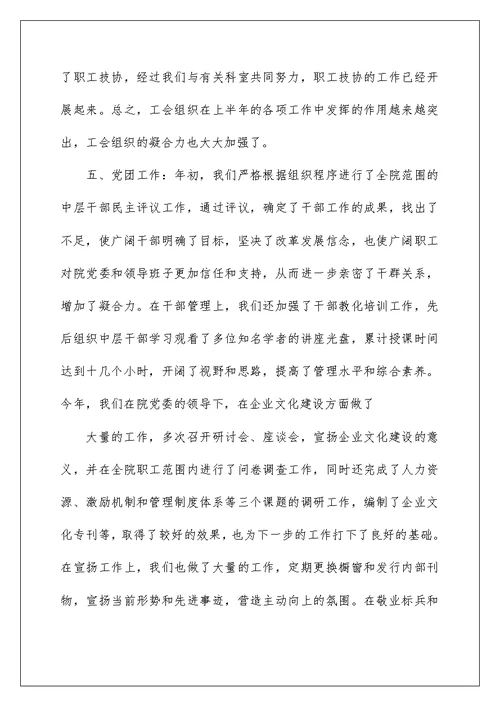 了职工技协，经过我们与有关科室共同努力，职工技协的工作已经开展起来。总之，工会组织在上半年的各项工作中发挥的作用越来越突出，工会组织的凝合力也大大加强了。

五、党团工作：年初，我们严格根据组织程序进行了全院范围的中层干部民主评议工作，通过评议，确定了干部工作的成果，找出了不足，使广阔干部明确了目标，坚决了改革发展信念，也使广阔职工对院党委和领导班子更加信任和支持，从而进一步亲密了干群关系，增加了凝合力。在干部管理上，我们还加强了干部教化培训工作，先后组织中层干部学习观看了多位知名学者的讲座光盘，累计授课时间达到十几个小时，开阔了视野和思路，提高了管理水平和综合素养。今年，我们在院党委的领导下，在企业文化建设方面做了

大量的工作，多次召开研讨会、座谈会，宣扬企业文化建设的意义，并在全院职工范围内进行了问卷调查工作，同时还完成了人力资源、激励机制和管理制度体系等三个课题的调研工作，编制了企业文化专刊等，取得了较好的效果，也为下一步的工作打下了良好的基础。在宣扬工作上，我们也做了大量的工作，定期更换橱窗和发行内部刊物，宣扬当前形势和先进事迹，营造主动向上的氛围。在敬业标兵和